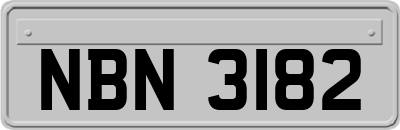 NBN 3182